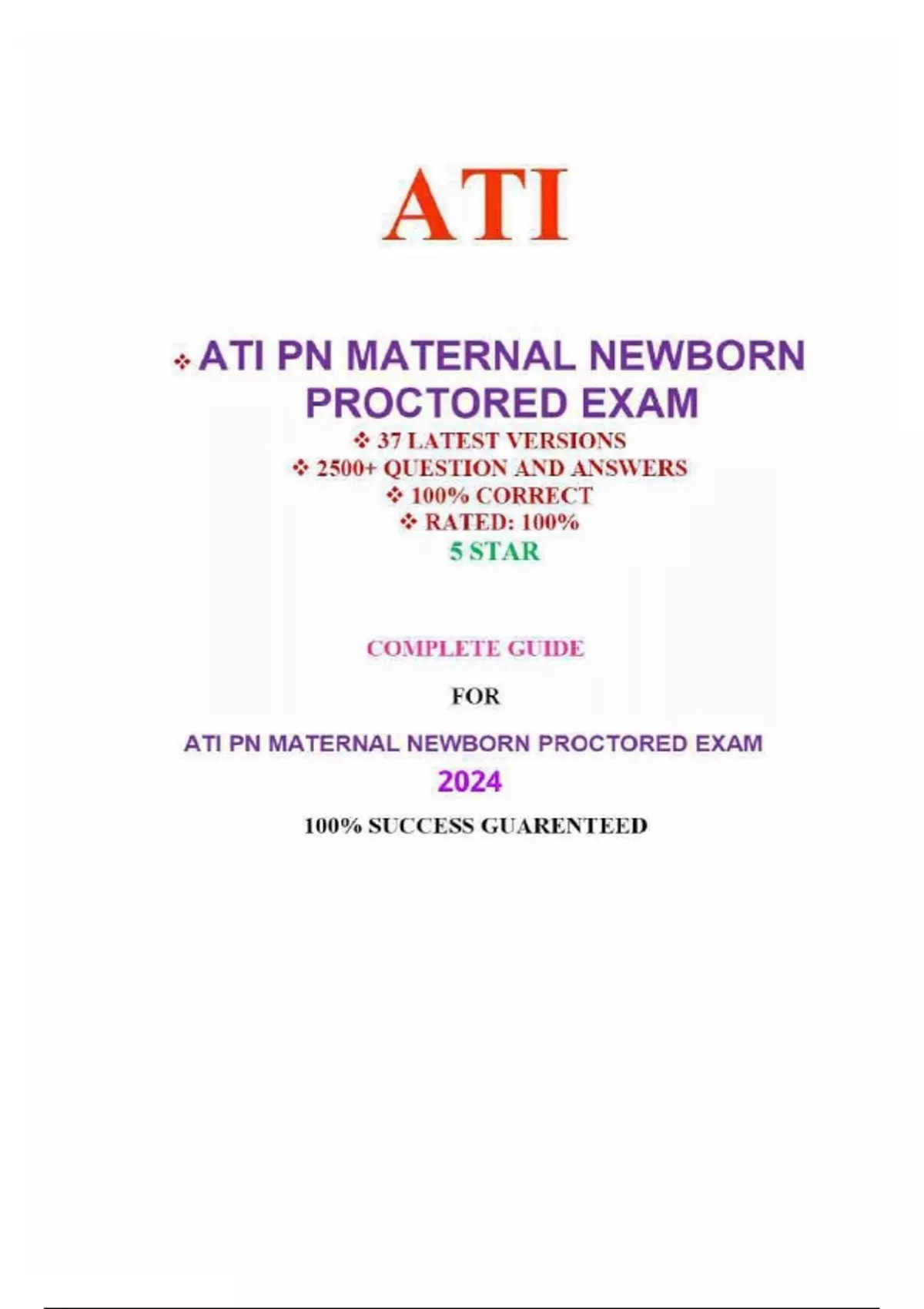 ATI

❖ ATI PN MATERNAL NEWBORN PROCTORED EXAM

❖ 37 LATEST VERSIONS
❖ 2500+ QUESTION AND ANSWERS
❖ 100% CORRECT
❖ RATED: 100%
5 STAR

COMPLETE GUIDE

FOR

ATI PN MATERNAL NEWBORN PROCTORED EXAM

2024

100% SUCCESS GUARENTEED